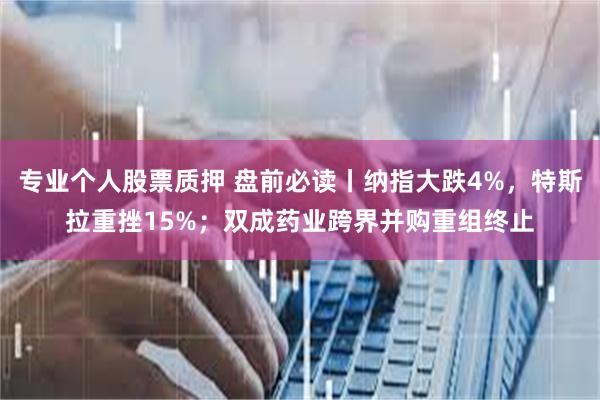 专业个人股票质押 盘前必读丨纳指大跌4%，特斯拉重挫15%；双成药业跨界并购重组终止